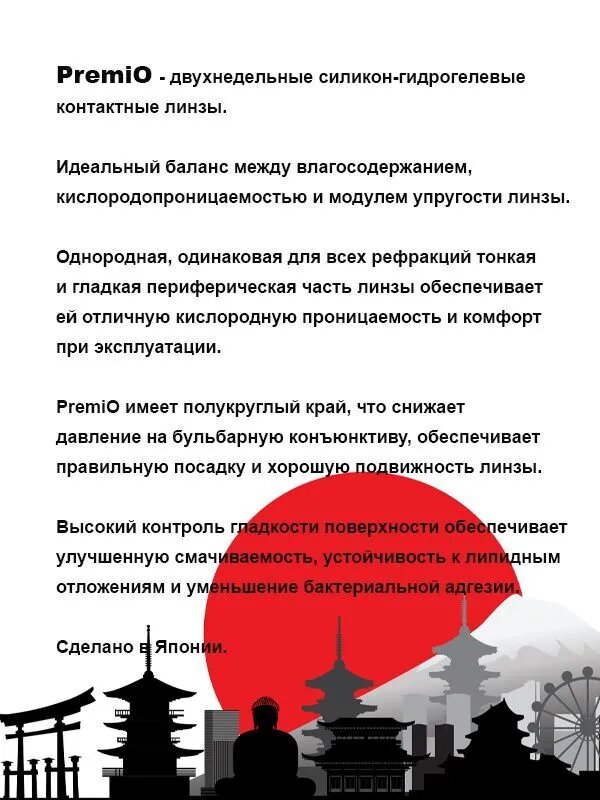 PremiO - двухнедельные силикон-гидрогелевые контактные линзы.

Идеальный баланс между влагосодержанием, кислородопроницаемостью и модулем упругости линзы.

Однородная, одинаковая для всех рефракций тонкая и гладкая периферическая часть линзы обеспечивает ей отличную кислородную проницаемость и комфорт при эксплуатации.

PremiO имеет полукруглый край, что снижает давление на бульбарную конъюнктиву, обеспечивает правильную посадку и хорошую подвижность линзы.

Высокий контроль гладкости поверхности обеспечивает улучшенную смачиваемость, устойчивость к липидным отложениям и уменьшение бактериальной адгезии.

Сделано в Японии.